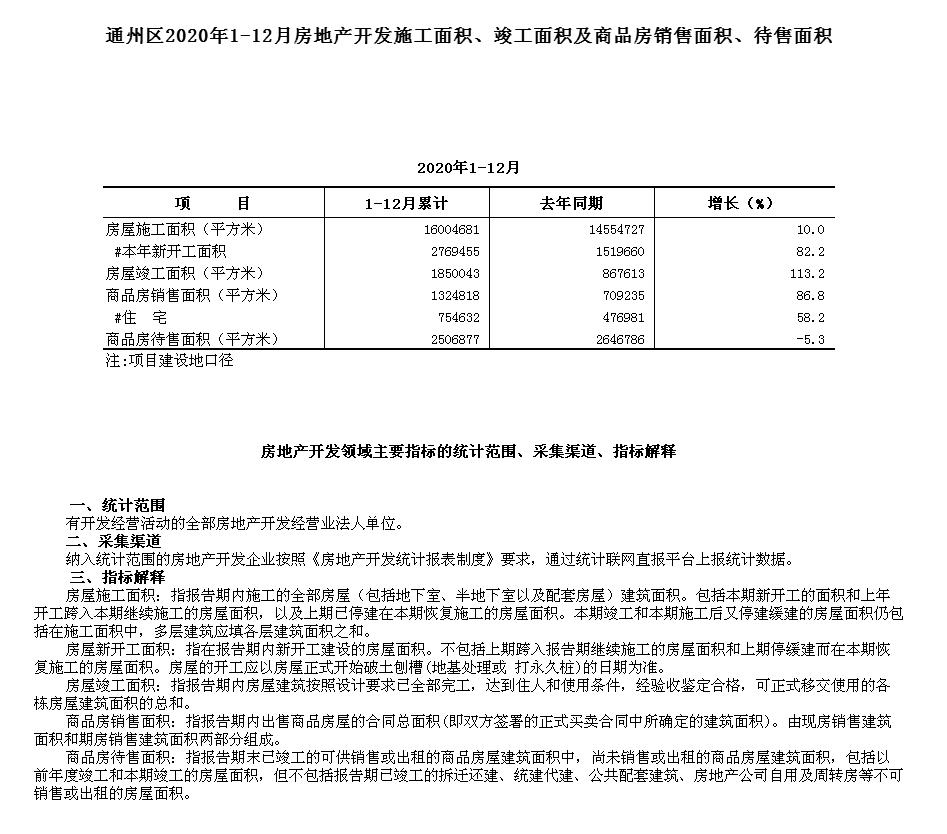 通州区2020年1-12月房地产开发施工面积、竣工面积及商品房销售面积、待售面积

2020年1-12月

| 项　　目 | 1-12月累计 | 去年同期 | 增长（%） |
|---|---|---|---|
| 房屋施工面积（平方米） | 16004681 | 14554727 | 10.0 |
| #本年新开工面积 | 2769455 | 1519660 | 82.2 |
| 房屋竣工面积（平方米） | 1850043 | 867613 | 113.2 |
| 商品房销售面积（平方米） | 1324818 | 709235 | 86.8 |
| #住　宅 | 754632 | 476981 | 58.2 |
| 商品房待售面积（平方米） | 2506877 | 2646786 | -5.3 |

注:项目建设地口径

房地产开发领域主要指标的统计范围、采集渠道、指标解释

一、统计范围
有开发经营活动的全部房地产开发经营业法人单位。
二、采集渠道
纳入统计范围的房地产开发企业按照《房地产开发统计报表制度》要求，通过统计联网直报平台上报统计数据。
三、指标解释
房屋施工面积：指报告期内施工的全部房屋（包括地下室、半地下室以及配套房屋）建筑面积。包括本期新开工的面积和上年开工跨入本期继续施工的房屋面积，以及上期已停建在本期恢复施工的房屋面积。本期竣工和本期施工后又停建缓建的房屋面积仍包括在施工面积中，多层建筑应填各层建筑面积之和。
房屋新开工面积：指在报告期内新开工建设的房屋面积。不包括上期跨入报告期继续施工的房屋面积和上期停缓建而在本期恢复施工的房屋面积。房屋的开工应以房屋正式开始破土刨槽（地基处理或 打永久桩）的日期为准。
房屋竣工面积：指报告期内房屋建筑按照设计要求已全部完工，达到住人和使用条件，经验收鉴定合格，可正式移交使用的各栋房屋建筑面积的总和。
商品房销售面积：指报告期内出售商品房屋的合同总面积(即双方签署的正式买卖合同中所确定的建筑面积)。由现房销售建筑面积和期房销售建筑面积两部分组成。
商品房待售面积：指报告期末已竣工的可供销售或出租的商品房屋建筑面积中，尚未销售或出租的商品房屋建筑面积，包括以前年度竣工和本期竣工的房屋面积，但不包括报告期已竣工的拆迁还建、统建代建、公共配套建筑、房地产公司自用及周转房等不可销售或出租的房屋面积。